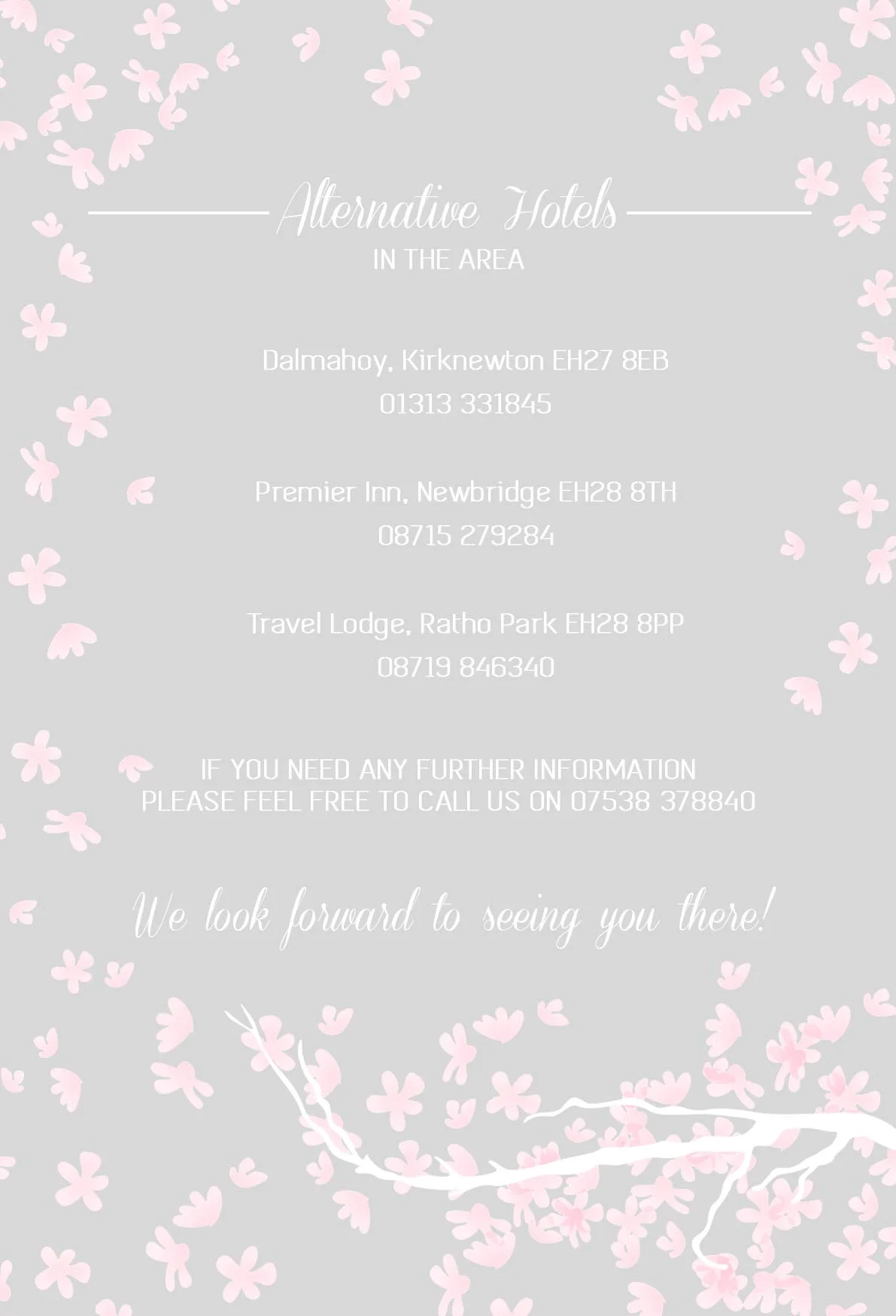 Alternative Hotels
IN THE AREA

Dalmahoy, Kirknewton EH27 8EB
01313 331845

Premier Inn, Newbridge EH28 8TH
08715 279284

Travel Lodge, Ratho Park EH28 8PP
08719 846340

IF YOU NEED ANY FURTHER INFORMATION
PLEASE FEEL FREE TO CALL US ON 07538 378840

We look forward to seeing you there!